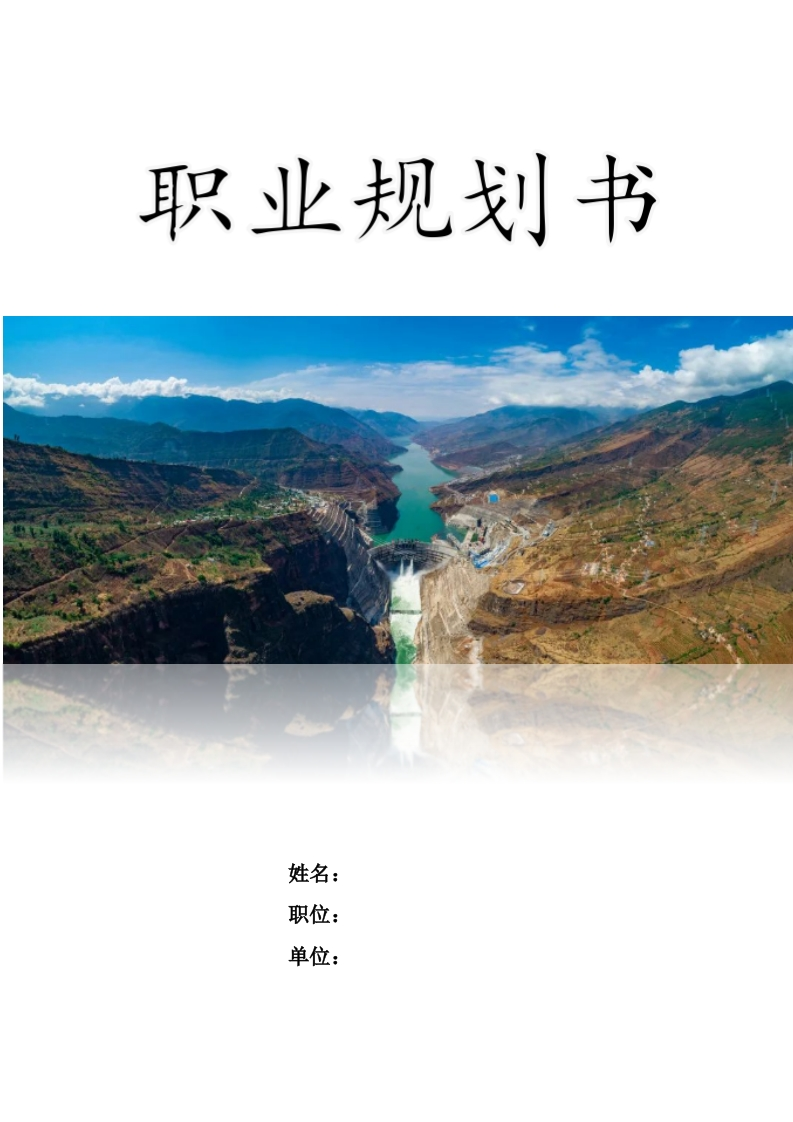 职业规划书

姓名：
职位：
单位：